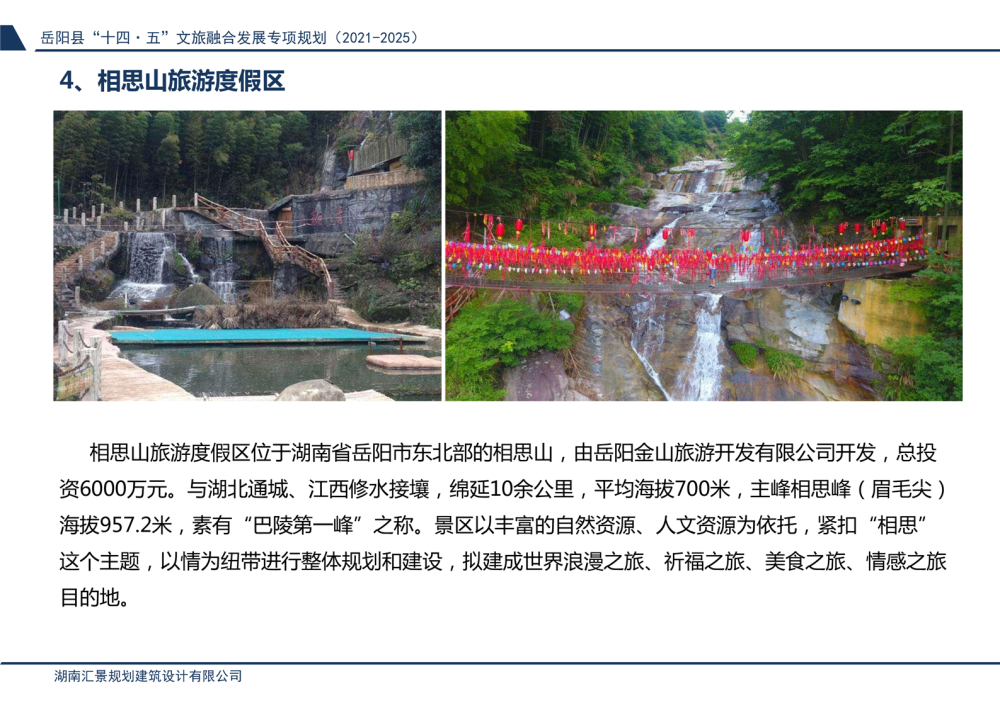 岳阳县“十四·五”文旅融合发展专项规划（2021-2025）

4、相思山旅游度假区

相思山旅游度假区位于湖南省岳阳市东北部的相思山，由岳阳金山旅游开发有限公司开发，总投资6000万元。与湖北通城、江西修水接壤，绵延10余公里，平均海拔700米，主峰相思峰（眉毛尖）海拔957.2米，素有“巴陵第一峰”之称。景区以丰富的自然资源、人文资源为依托，紧扣“相思”这个主题，以情为纽带进行整体规划和建设，拟建成世界浪漫之旅、祈福之旅、美食之旅、情感之旅目的地。

湖南汇景规划建筑设计有限公司